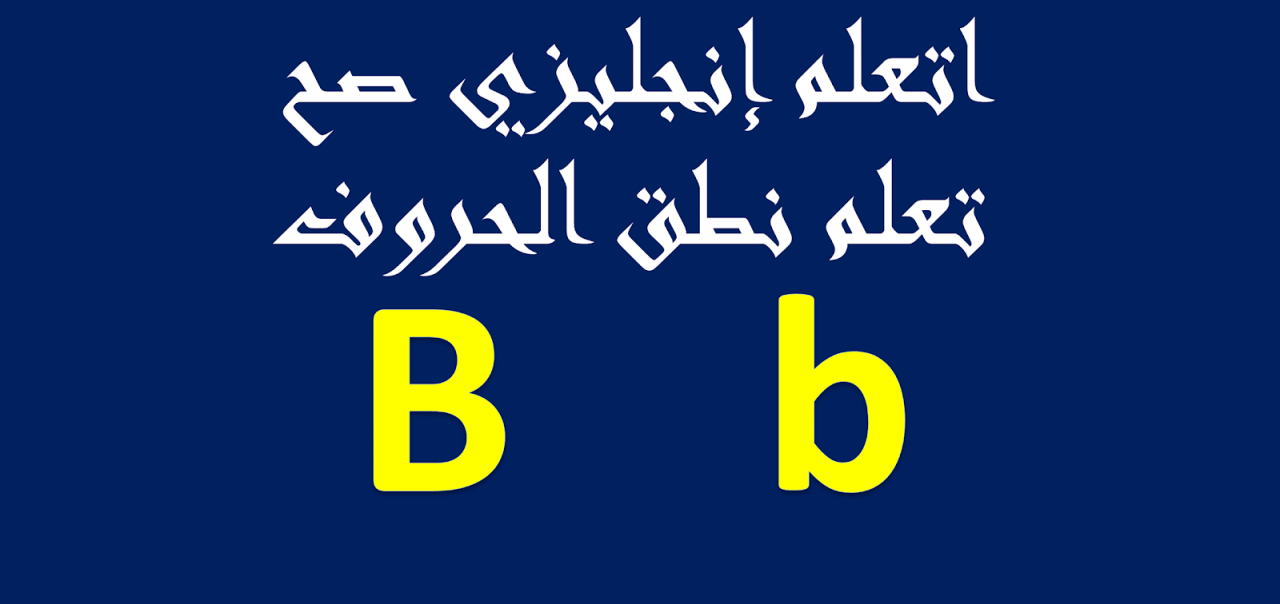 اتعلم إنجليزي صح
تعلم نطق الحروف

B b